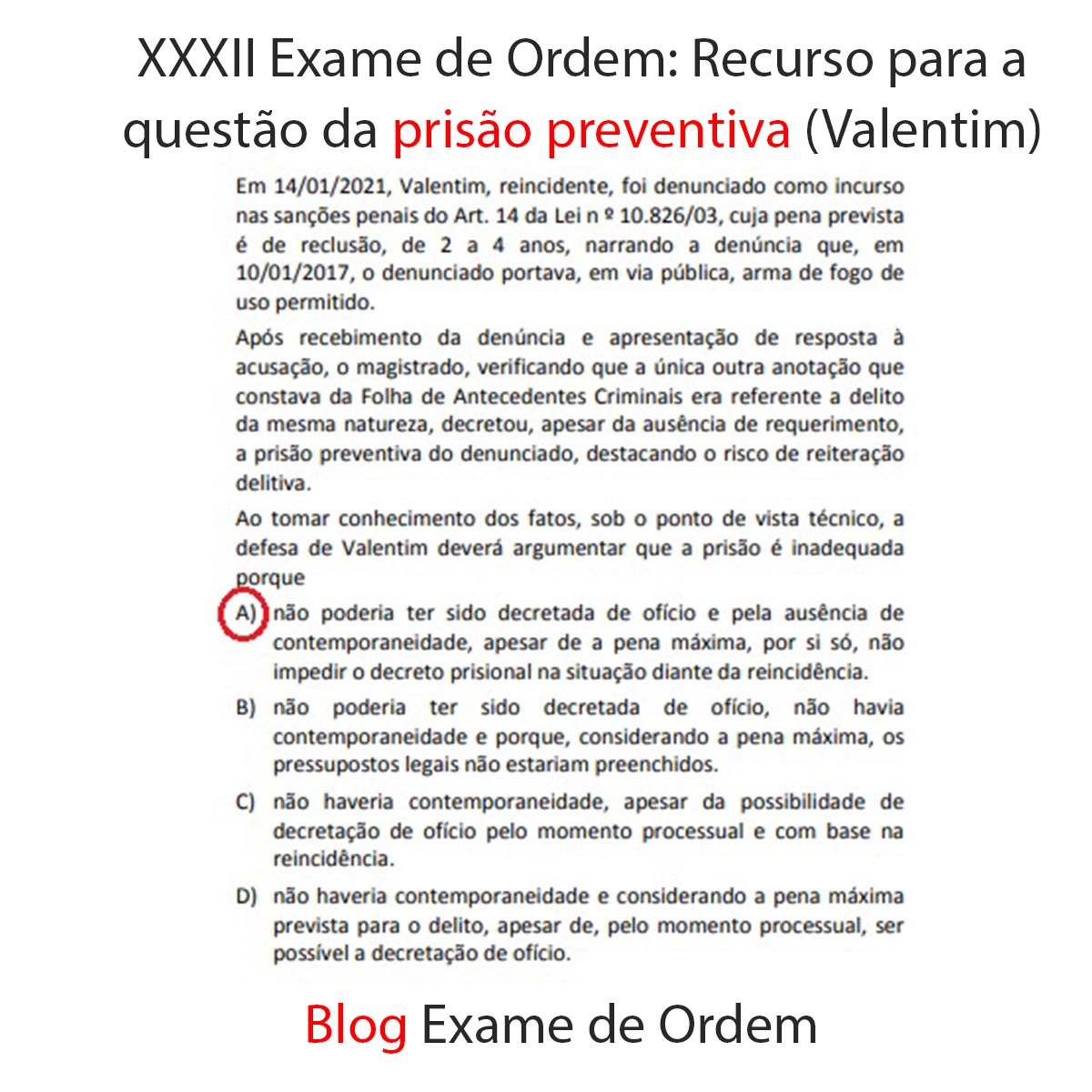 XXXII Exame de Ordem: Recurso para a questão da prisão preventiva (Valentim)

Em 14/01/2021, Valentim, reincidente, foi denunciado como incurso nas sanções penais do Art. 14 da Lei n º 10.826/03, cuja pena prevista é de reclusão, de 2 a 4 anos, narrando a denúncia que, em 10/01/2017, o denunciado portava, em via pública, arma de fogo de uso permitido.

Após recebimento da denúncia e apresentação de resposta à acusação, o magistrado, verificando que a única outra anotação que constava da Folha de Antecedentes Criminais era referente a delito da mesma natureza, decretou, apesar da ausência de requerimento, a prisão preventiva do denunciado, destacando o risco de reiteração delitiva.

Ao tomar conhecimento dos fatos, sob o ponto de vista técnico, a defesa de Valentim deverá argumentar que a prisão é inadequada porque

A) não poderia ter sido decretada de ofício e pela ausência de contemporaneidade, apesar de a pena máxima, por si só, não impedir o decreto prisional na situação diante da reincidência.

B) não poderia ter sido decretada de ofício, não havia contemporaneidade e porque, considerando a pena máxima, os pressupostos legais não estariam preenchidos.

C) não haveria contemporaneidade, apesar da possibilidade de decretação de ofício pelo momento processual e com base na reincidência.

D) não haveria contemporaneidade e considerando a pena máxima prevista para o delito, apesar de, pelo momento processual, ser possível a decretação de ofício.

Blog Exame de Ordem